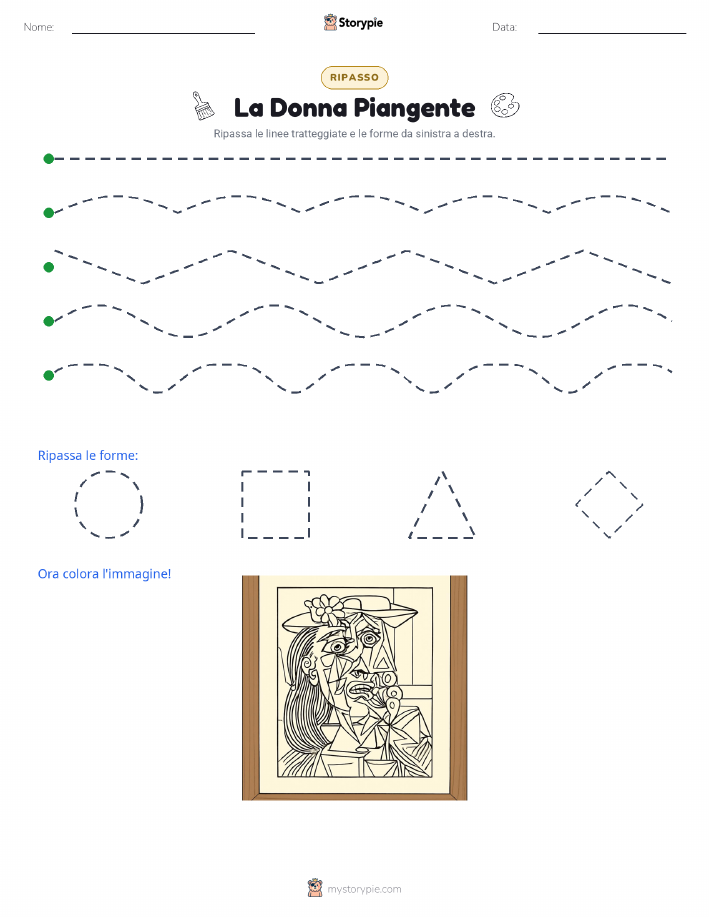 Nome:

Storypie

Data:

RIPASSO

La Donna Piangente

Ripassa le linee tratteggiate e le forme da sinistra a destra.

Ripassa le forme:

Ora colora l'immagine!

mystorypie.com